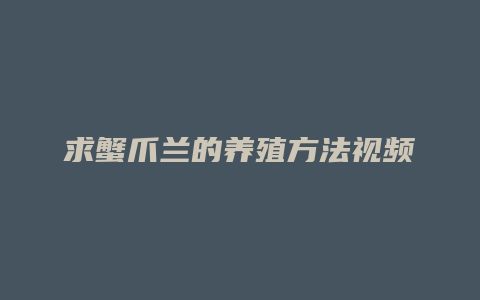 求蟹爪兰的养殖方法视频